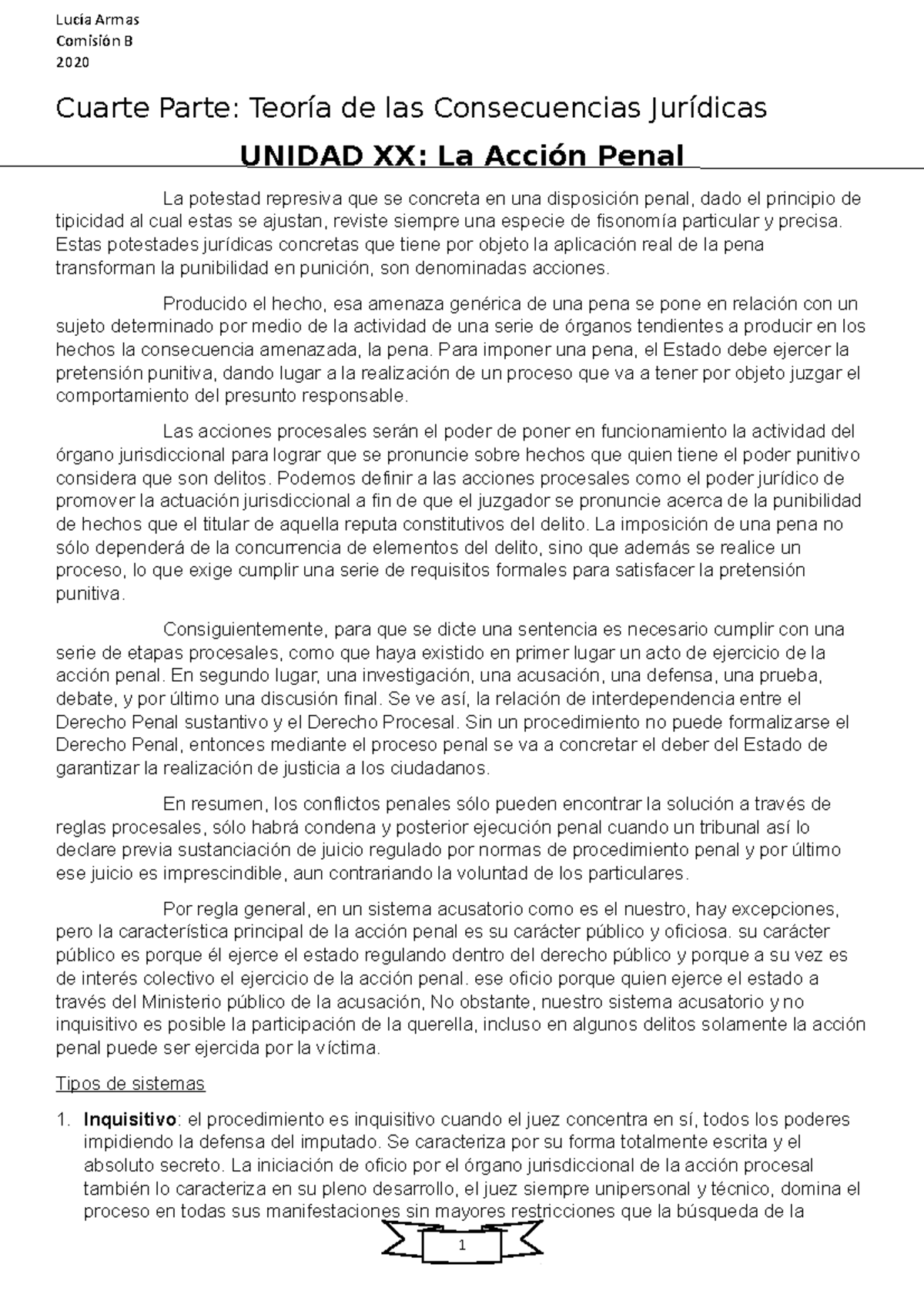 Lucía Armas
Comisión B
2020

Cuarte Parte: Teoría de las Consecuencias Jurídicas

UNIDAD XX: La Acción Penal

La potestad represiva que se concreta en una disposición penal, dado el principio de tipicidad al cual estas se ajustan, reviste siempre una especie de fisonomía particular y precisa. Estas potestades jurídicas concretas que tiene por objeto la aplicación real de la pena transforman la punibilidad en punición, son denominadas acciones.

Producido el hecho, esa amenaza genérica de una pena se pone en relación con un sujeto determinado por medio de la actividad de una serie de órganos tendientes a producir en los hechos la consecuencia amenazada, la pena. Para imponer una pena, el Estado debe ejercer la pretensión punitiva, dando lugar a la realización de un proceso que va a tener por objeto juzgar el comportamiento del presunto responsable.

Las acciones procesales serán el poder de poner en funcionamiento la actividad del órgano jurisdiccional para lograr que se pronuncie sobre hechos que quien tiene el poder punitivo considera que son delitos. Podemos definir a las acciones procesales como el poder jurídico de promover la actuación jurisdiccional a fin de que el juzgador se pronuncie acerca de la punibilidad de hechos que el titular de aquella reputa constitutivos del delito. La imposición de una pena no sólo dependerá de la concurrencia de elementos del delito, sino que además se realice un proceso, lo que exige cumplir una serie de requisitos formales para satisfacer la pretensión punitiva.

Consiguientemente, para que se dicte una sentencia es necesario cumplir con una serie de etapas procesales, como que haya existido en primer lugar un acto de ejercicio de la acción penal. En segundo lugar, una investigación, una acusación, una defensa, una prueba, debate, y por último una discusión final. Se ve así, la relación de interdependencia entre el Derecho Penal sustantivo y el Derecho Procesal. Sin un procedimiento no puede formalizarse el Derecho Penal, entonces mediante el proceso penal se va a concretar el deber del Estado de garantizar la realización de justicia a los ciudadanos.

En resumen, los conflictos penales sólo pueden encontrar la solución a través de reglas procesales, sólo habrá condena y posterior ejecución penal cuando un tribunal así lo declare previa sustanciación de juicio regulado por normas de procedimiento penal y por último ese juicio es imprescindible, aun contrariando la voluntad de los particulares.

Por regla general, en un sistema acusatorio como es el nuestro, hay excepciones, pero la característica principal de la acción penal es su carácter público y oficiosa. su carácter público es porque él ejerce el estado regulando dentro del derecho público y porque a su vez es de interés colectivo el ejercicio de la acción penal. ese oficio porque quien ejerce el estado a través del Ministerio público de la acusación, No obstante, nuestro sistema acusatorio y no inquisitivo es posible la participación de la querella, incluso en algunos delitos solamente la acción penal puede ser ejercida por la víctima.

Tipos de sistemas

1. Inquisitivo: el procedimiento es inquisitivo cuando el juez concentra en sí, todos los poderes impidiendo la defensa del imputado. Se caracteriza por su forma totalmente escrita y el absoluto secreto. La iniciación de oficio por el órgano jurisdiccional de la acción procesal también lo caracteriza en su pleno desarrollo, el juez siempre unipersonal y técnico, domina el proceso en todas sus manifestaciones sin mayores restricciones que la búsqueda de la

1